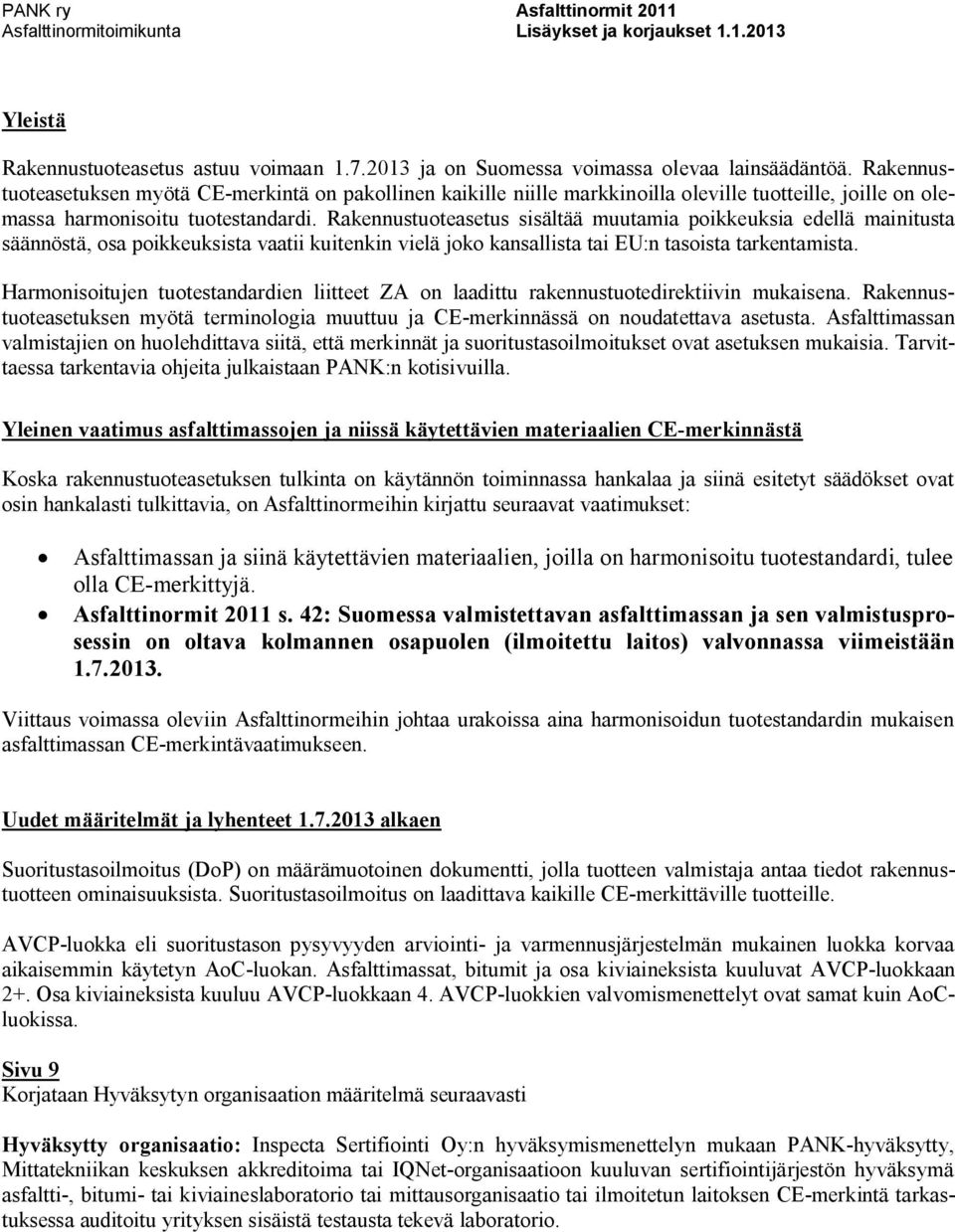 PANK ry
Asfalttinormitoimikunta

Asfalttinormit 2011
Lisäykset ja korjaukset 1.1.2013

Yleistä

Rakennustuoteasetus astuu voimaan 1.7.2013 ja on Suomessa voimassa olevaa lainsäädäntöä. Rakennustuoteasetuksen myötä CE-merkintä on pakollinen kaikille niille markkinoilla oleville tuotteille, joille on olemassa harmonisoitu tuotestandardi. Rakennustuoteasetus sisältää muutamia poikkeuksia edellä mainitusta säännöstä, osa poikkeuksista vaatii kuitenkin vielä joko kansallista tai EU:n tasoista tarkentamista.

Harmonisoitujen tuotestandardien liitteet ZA on laadittu rakennustuotedirektiivin mukaisena. Rakennustuoteasetuksen myötä terminologia muuttuu ja CE-merkinnässä on noudatettava asetusta. Asfalttimassan valmistajien on huolehdittava siitä, että merkinnät ja suoritustasoilmoitukset ovat asetuksen mukaisia. Tarvittaessa tarkentavia ohjeita julkaistaan PANK:n kotisivuilla.

Yleinen vaatimus asfalttimassojen ja niissä käytettävien materiaalien CE-merkinnästä

Koska rakennustuoteasetuksen tulkinta on käytännön toiminnassa hankalaa ja siinä esitetyt säädökset ovat osin hankalasti tulkittavia, on Asfalttinormeihin kirjattu seuraavat vaatimukset:

• Asfalttimassan ja siinä käytettävien materiaalien, joilla on harmonisoitu tuotestandardi, tulee olla CE-merkittyjä.
• Asfalttinormit 2011 s. 42: Suomessa valmistettavan asfalttimassan ja sen valmistusprosessin on oltava kolmannen osapuolen (ilmoitettu laitos) valvonnassa viimeistään 1.7.2013.

Viittaus voimassa oleviin Asfalttinormeihin johtaa urakoissa aina harmonisoidun tuotestandardin mukaisen asfalttimassan CE-merkintävaatimukseen.

Uudet määritelmät ja lyhenteet 1.7.2013 alkaen

Suoritustasoilmoitus (DoP) on määrämuotoinen dokumentti, jolla tuotteen valmistaja antaa tiedot rakennustuotteen ominaisuuksista. Suoritustasoilmoitus on laadittava kaikille CE-merkittäville tuotteille.

AVCP-luokka eli suoritustason pysyvyyden arviointi- ja varmennusjärjestelmän mukainen luokka korvaa aikaisemmin käytetyn AoC-luokan. Asfalttimassat, bitumit ja osa kiviaineksista kuuluvat AVCP-luokkaan 2+. Osa kiviaineksista kuuluu AVCP-luokkaan 4. AVCP-luokkien valvomismenettelyt ovat samat kuin AoC-luokissa.

Sivu 9
Korjataan Hyväksytyn organisaation määritelmä seuraavasti

Hyväksytty organisaatio: Inspecta Sertifiointi Oy:n hyväksymismenettelyn mukaan PANK-hyväksytty, Mittatekniikan keskuksen akkreditoima tai IQNet-organisaatioon kuuluvan sertifiointijärjestön hyväksymä asfaltti-, bitumi- tai kiviaineslaboratorio tai mittausorganisaatio tai ilmoitetun laitoksen CE-merkintä tarkastuksessa auditoitu yrityksen sisäistä testausta tekevä laboratorio.